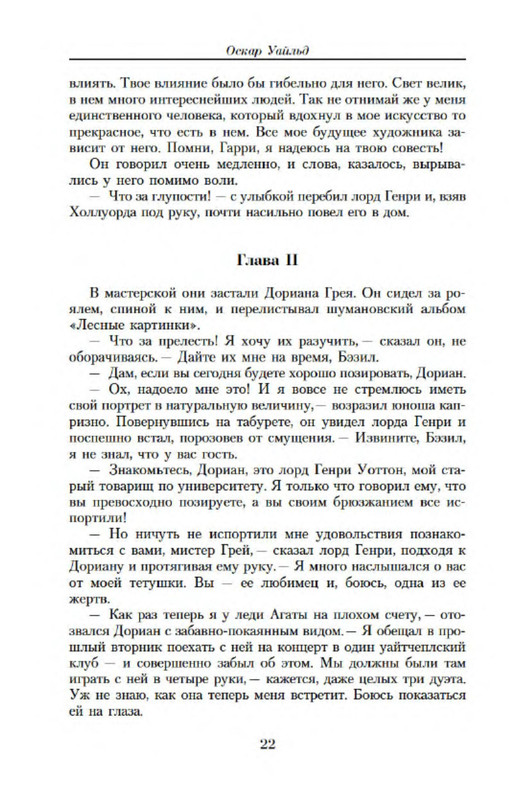 Оскар Уайльд

влиять. Твое влияние было бы гибельно для него. Свет велик, в нем много интереснейших людей. Так не отнимай же у меня единственного человека, который вдохнул в мое искусство то прекрасное, что есть в нем. Все мое будущее художника зависит от него. Помни, Гарри, я надеюсь на твою совесть!

Он говорил очень медленно, и слова, казалось, вырывались у него помимо воли.

— Что за глупости! — с улыбкой перебил лорд Генри и, взяв Холлуорда под руку, почти насильно повел его в дом.

Глава II

В мастерской они застали Дориана Грея. Он сидел за роялем, спиной к ним, и перелистывал шумановский альбом «Лесные картинки».

— Что за прелесть! Я хочу их разучить, — сказал он, не оборачиваясь. — Дайте их мне на время, Бэзил.

— Дам, если вы сегодня будете хорошо позировать, Дориан.

— Ох, надоело мне это! И я вовсе не стремлюсь иметь свой портрет в натуральную величину, — возразил юноша капризно. Повернувшись на табурете, он увидел лорда Генри и поспешно встал, порозовев от смущения. — Извините, Бэзил, я не знал, что у вас гость.

— Знакомьтесь, Дориан, это лорд Генри Уоттон, мой старый товарищ по университету. Я только что говорил ему, что вы превосходно позируете, а вы своим брюзжанием все испортили!

— Но ничуть не испортили мне удовольствия познакомиться с вами, мистер Грей, — сказал лорд Генри, подходя к Дориану и протягивая ему руку. — Я много наслышался о вас от моей тетушки. Вы — ее любимец и, боюсь, одна из ее жертв.

— Как раз теперь я у леди Агаты на плохом счету, — отозвался Дориан с забавно-покаянным видом. — Я обещал в прошлый вторник поехать с ней на концерт в один уайтчеплский клуб — и совершенно забыл об этом. Мы должны были там играть с ней в четыре руки, — кажется, даже целых три дуэта. Уж не знаю, как она теперь меня встретит. Боюсь показаться ей на глаза.

22